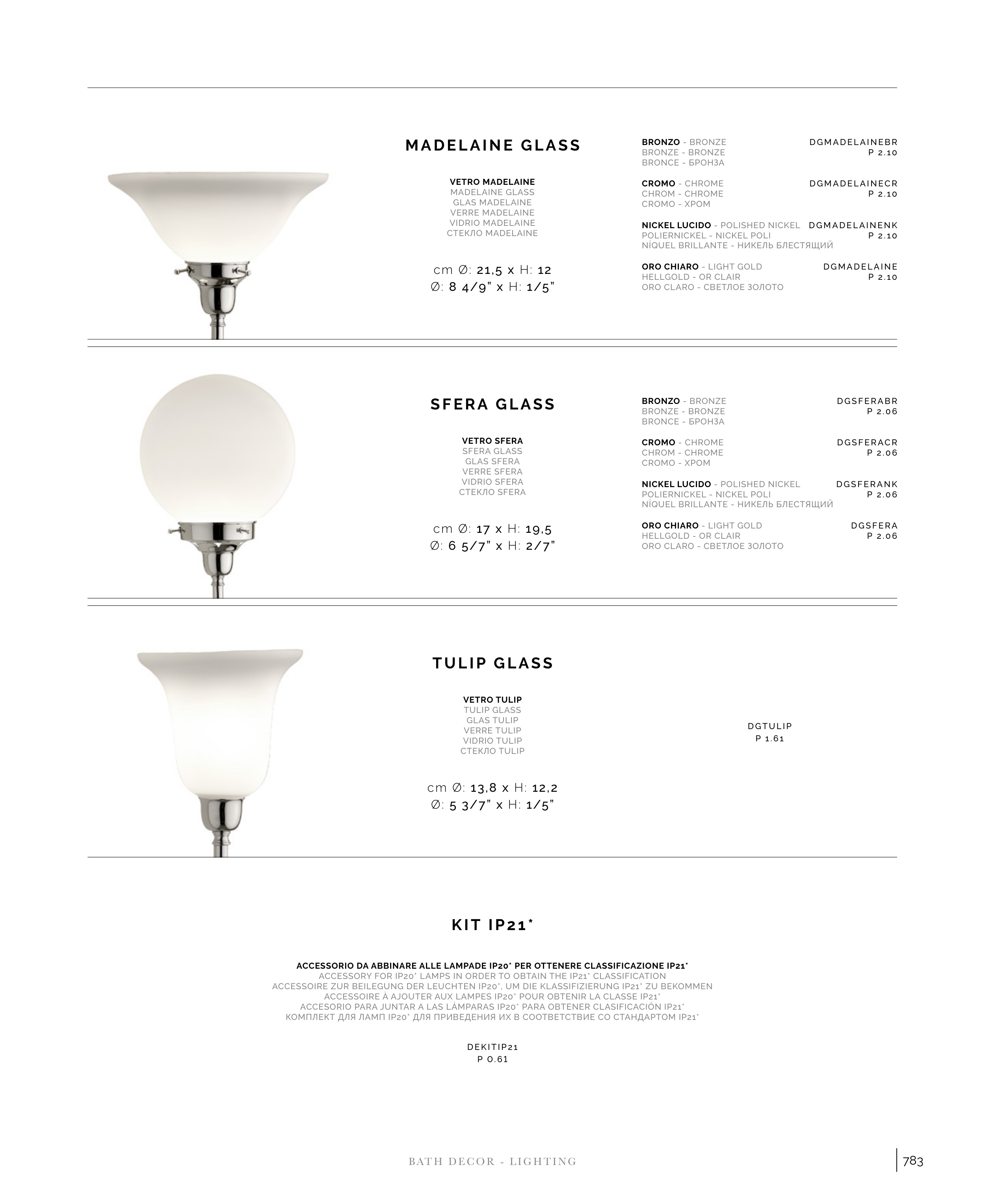 MADELAINE GLASS

VETRO MADELAINE
MADELAINE GLASS
GLAS MADELAINE
VERRE MADELAINE
VIDRIO MADELAINE
СТЕКЛО MADELAINE

cm Ø: 21,5 x H: 12
Ø: 8 4/9" x H: 1/5"

BRONZO - BRONZE
BRONZE - BRONZE
BRONCE - БРОНЗА

DGMADELAINEBR
P 2.10

CROMO - CHROME
CHROM - CHROME
CROMO - ХРОМ

DGMADELAINECR
P 2.10

NICKEL LUCIDO - POLISHED NICKEL
POLIERNICKEL - NICKEL POLI
NÍQUEL BRILLANTE - НИКЕЛЬ БЛЕСТЯЩИЙ

DGMADELAINENK
P 2.10

ORO CHIARO - LIGHT GOLD
HELLGOLD - OR CLAIR
ORO CLARO - СВЕТЛОЕ ЗОЛОТО

DGMADELAINE
P 2.10

SFERA GLASS

VETRO SFERA
SFERA GLASS
GLAS SFERA
VERRE SFERA
VIDRIO SFERA
СТЕКЛО SFERA

cm Ø: 17 x H: 19,5
Ø: 6 5/7" x H: 2/7"

BRONZO - BRONZE
BRONZE - BRONZE
BRONCE - БРОНЗА

DGSFERABR
P 2.06

CROMO - CHROME
CHROM - CHROME
CROMO - ХРОМ

DGSFERACR
P 2.06

NICKEL LUCIDO - POLISHED NICKEL
POLIERNICKEL - NICKEL POLI
NÍQUEL BRILLANTE - НИКЕЛЬ БЛЕСТЯЩИЙ

DGSFERANK
P 2.06

ORO CHIARO - LIGHT GOLD
HELLGOLD - OR CLAIR
ORO CLARO - СВЕТЛОЕ ЗОЛОТО

DGSFERA
P 2.06

TULIP GLASS

VETRO TULIP
TULIP GLASS
GLAS TULIP
VERRE TULIP
VIDRIO TULIP
СТЕКЛО TULIP

cm Ø: 13,8 x H: 12,2
Ø: 5 3/7" x H: 1/5"

DGTULIP
P 1.61

KIT IP21*

ACCESSORIO DA ABBINARE ALLE LAMPADE IP20* PER OTTENERE CLASSIFICAZIONE IP21*
ACCESSORY FOR IP20* LAMPS IN ORDER TO OBTAIN THE IP21* CLASSIFICATION
ACCESSOIRE ZUR BEILEGUNG DER LEUCHTEN IP20*, UM DIE KLASSIFIZIERUNG IP21* ZU BEKOMMEN
ACCESSOIRE À AJOUTER AUX LAMPES IP20* POUR OBTENIR LA CLASSE IP21*
ACCESORIO PARA JUNTAR A LAS LÁMPARAS IP20* PARA OBTENER CLASIFICACIÓN IP21*
КОМПЛЕКТ ДЛЯ ЛАМП IP20* ДЛЯ ПРИВЕДЕНИЯ ИХ В СООТВЕТСТВИЕ СО СТАНДАРТОМ IP21*

DEKITIP21
P 0.61

BATH DECOR - LIGHTING

783